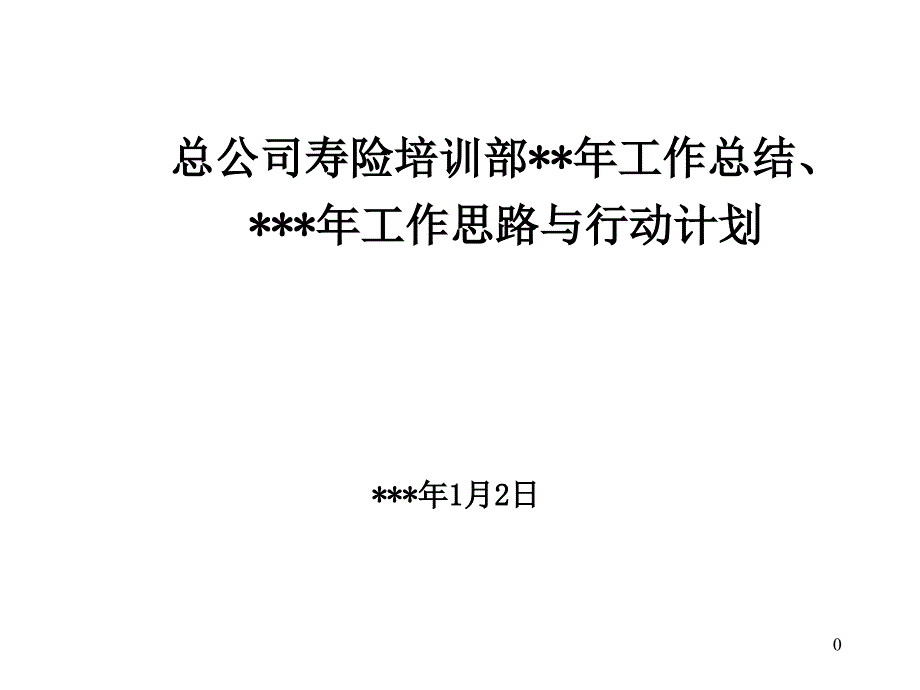 总公司寿险培训部**年工作总结、***年工作思路与行动计划

***年1月2日

0